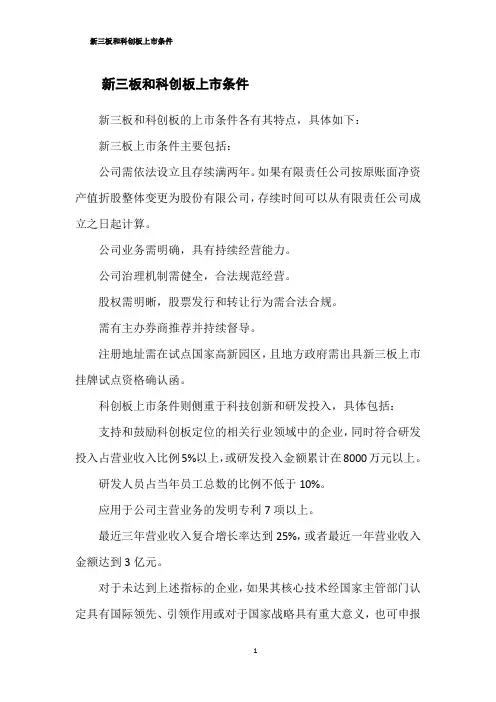 新三板和科创板上市条件

新三板和科创板上市条件

新三板和科创板的上市条件各有其特点，具体如下：

新三板上市条件主要包括：

公司需依法设立且存续满两年。如果有限责任公司按原账面净资产值折股整体变更为股份有限公司，存续时间可以从有限责任公司成立之日起计算。

公司业务需明确，具有持续经营能力。

公司治理机制需健全，合法规范经营。

股权需明晰，股票发行和转让行为需合法合规。

需有主办券商推荐并持续督导。

注册地址需在试点国家高新园区，且地方政府需出具新三板上市挂牌试点资格确认函。

科创板上市条件则侧重于科技创新和研发投入，具体包括：

支持和鼓励科创板定位的相关行业领域中的企业，同时符合研发投入占营业收入比例5%以上，或研发投入金额累计在8000万元以上。

研发人员占当年员工总数的比例不低于10%。

应用于公司主营业务的发明专利7项以上。

最近三年营业收入复合增长率达到25%，或者最近一年营业收入金额达到3亿元。

对于未达到上述指标的企业，如果其核心技术经国家主管部门认定具有国际领先、引领作用或对于国家战略具有重大意义，也可申报

1